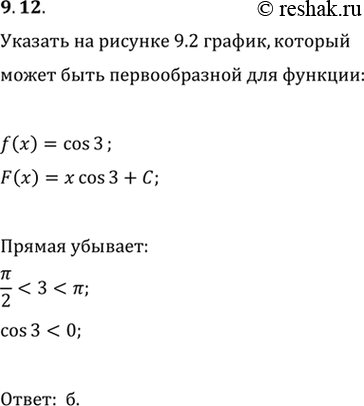 9. 12.

© reshak.ru

Указать на рисунке 9.2 график, который может быть первообразной для функции:

$f(x) = \cos 3$ ;

$F(x) = x \cos 3 + C$;

Прямая убывает:

$\frac{\pi}{2} < 3 < \pi$;

$\cos 3 < 0$;

Ответ: б.